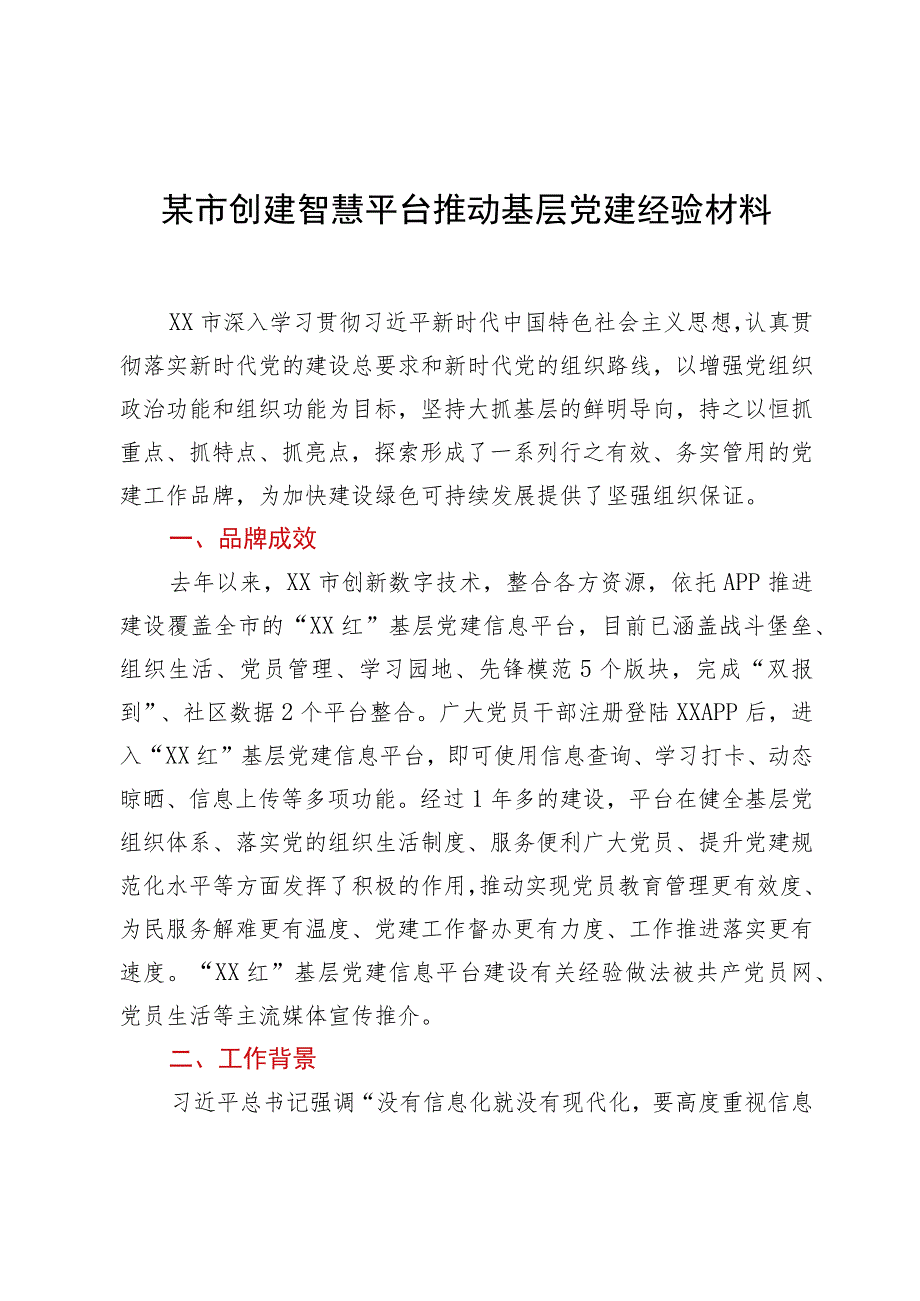 某市创建智慧平台推动基层党建经验材料

XX市深入学习贯彻习近平新时代中国特色社会主义思想，认真贯彻落实新时代党的建设总要求和新时代党的组织路线，以增强党组织政治功能和组织功能为目标，坚持大抓基层的鲜明导向，持之以恒抓重点、抓特点、抓亮点，探索形成了一系列行之有效、务实管用的党建工作品牌，为加快建设绿色可持续发展提供了坚强组织保证。

一、品牌成效

去年以来，XX市创新数字技术，整合各方资源，依托APP推进建设覆盖全市的“XX红”基层党建信息平台，目前已涵盖战斗堡垒、组织生活、党员管理、学习园地、先锋模范5个版块，完成“双报到”、社区数据2个平台整合。广大党员干部注册登陆XXAPP后，进入“XX红”基层党建信息平台，即可使用信息查询、学习打卡、动态晾晒、信息上传等多项功能。经过1年多的建设，平台在健全基层党组织体系、落实党的组织生活制度、服务便利广大党员、提升党建规范化水平等方面发挥了积极的作用，推动实现党员教育管理更有效度、为民服务解难更有温度、党建工作督办更有力度、工作推进落实更有速度。“XX红”基层党建信息平台建设有关经验做法被共产党员网、党员生活等主流媒体宣传推介。

二、工作背景

习近平总书记强调“没有信息化就没有现代化，要高度重视信息